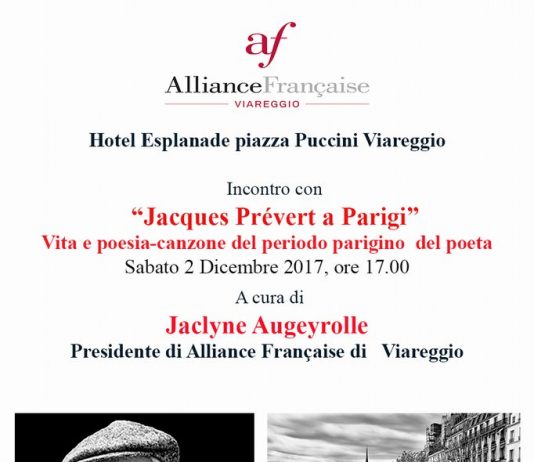 af
AllianceFrançaise
VIAREGGIO

Hotel Esplanade piazza Puccini Viareggio

Incontro con

"Jacques Prévert a Parigi"

Vita e poesia-canzone del periodo parigino del poeta

Sabato 2 Dicembre 2017, ore 17.00

A cura di

Jaclyne Augeyrolle

Presidente di Alliance Française di Viareggio